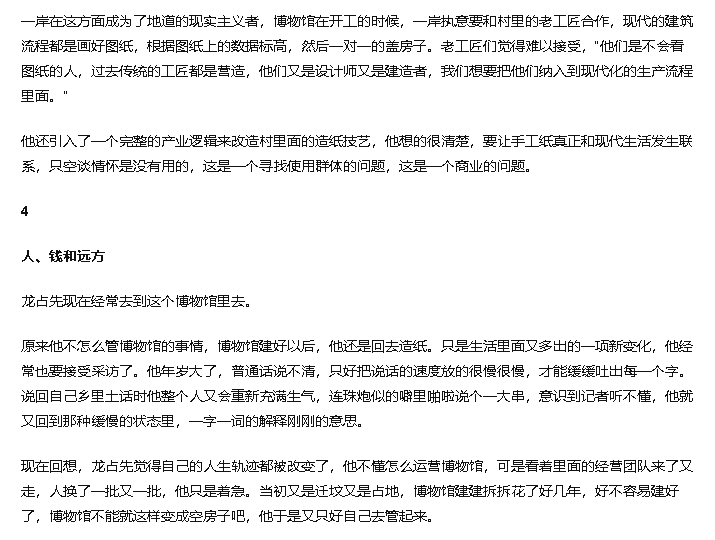 一岸在这方面成为了地道的现实主义者，博物馆在开工的时候，一岸执意要和村里的老工匠合作，现代的建筑流程都是画好图纸，根据图纸上的数据标高，然后一对一的盖房子。老工匠们觉得难以接受，"他们是不会看图纸的人，过去传统的工匠都是营造，他们又是设计师又是建造者，我们想要把他们纳入到现代化的生产流程里面。"

他还引入了一个完整的产业逻辑来改造村里面的造纸技艺，他想的很清楚，要让手工纸真正和现代生活发生联系，只空谈情怀是没有用的，这是一个寻找使用群体的问题，这是一个商业的问题。

4

人、钱和远方

龙占先现在经常去到这个博物馆里去。

原来他不怎么管博物馆的事情，博物馆建好以后，他还是回去造纸。只是生活里面又多出的一项新变化，他经常也要接受采访了。他年岁大了，普通话说不清，只好把说话的速度放的很慢很慢，才能缓缓吐出每一个字。说回自己乡里土话时他整个人又会重新充满生气，连珠炮似的噼里啪啦说个一大串，意识到记者听不懂，他就又回到那种缓慢的状态里，一字一词的解释刚刚的意思。

现在回想，龙占先觉得自己的人生轨迹都被改变了，他不懂怎么运营博物馆，可是看着里面的经营团队来了又走，人换了一批又一批，他只是着急。当初又是迁坟又是占地，博物馆建建拆拆花了好几年，好不容易建好了，博物馆不能就这样变成空房子吧，他于是又只好自己去管起来。